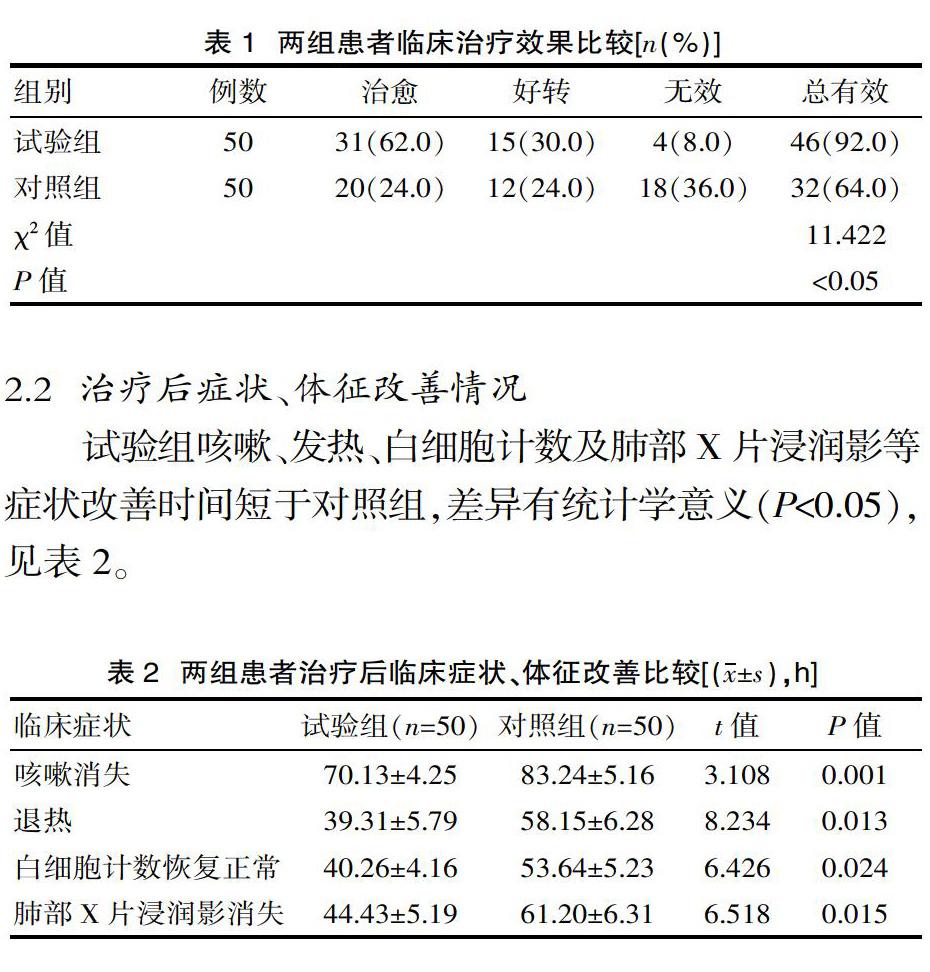 表 1　两组患者临床治疗效果比较[$n$(%)]

| 组别 | 例数 | 治愈 | 好转 | 无效 | 总有效 |
|---|---|---|---|---|---|
| 试验组 | 50 | 31(62.0) | 15(30.0) | 4(8.0) | 46(92.0) |
| 对照组 | 50 | 20(24.0) | 12(24.0) | 18(36.0) | 32(64.0) |
| $\chi^2$ 值 | | | | | 11.422 |
| $P$ 值 | | | | | <0.05 |

2.2　治疗后症状、体征改善情况

试验组咳嗽、发热、白细胞计数及肺部 X 片浸润影等症状改善时间短于对照组，差异有统计学意义($P$<0.05)，见表 2。

表 2　两组患者治疗后临床症状、体征改善比较[($\bar{x}\pm s$)，h]

| 临床症状 | 试验组($n$=50) | 对照组($n$=50) | $t$ 值 | $P$ 值 |
|---|---|---|---|---|
| 咳嗽消失 | 70.13±4.25 | 83.24±5.16 | 3.108 | 0.001 |
| 退热 | 39.31±5.79 | 58.15±6.28 | 8.234 | 0.013 |
| 白细胞计数恢复正常 | 40.26±4.16 | 53.64±5.23 | 6.426 | 0.024 |
| 肺部 X 片浸润影消失 | 44.43±5.19 | 61.20±6.31 | 6.518 | 0.015 |